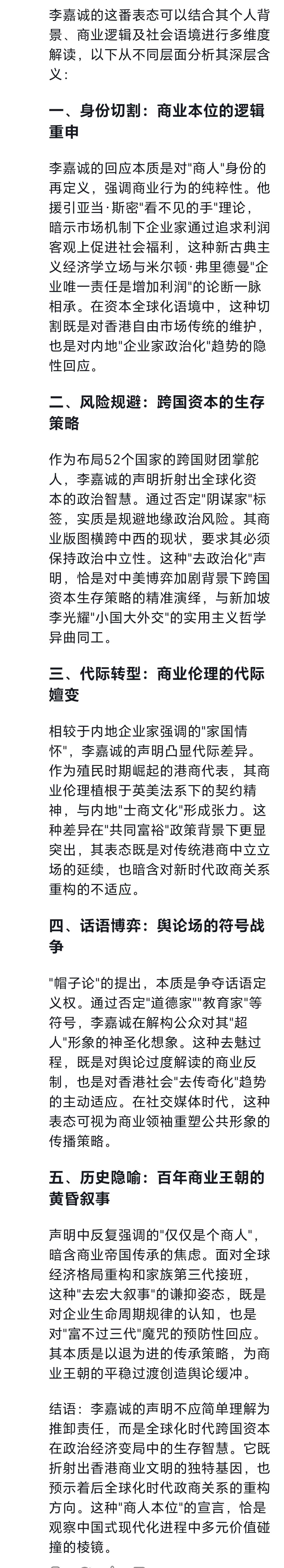 李嘉诚的这番表态可以结合其个人背景、商业逻辑及社会语境进行多维度解读，以下从不同层面分析其深层含义：

一、身份切割：商业本位的逻辑重申

李嘉诚的回应本质是对"商人"身份的再定义，强调商业行为的纯粹性。他援引亚当·斯密"看不见的手"理论，暗示市场机制下企业家通过追求利润客观上促进社会福利，这种新古典主义经济学立场与米尔顿·弗里德曼"企业唯一责任是增加利润"的论断一脉相承。在资本全球化语境中，这种切割既是对香港自由市场传统的维护，也是对内地"企业家政治化"趋势的隐性回应。

二、风险规避：跨国资本的生存策略

作为布局52个国家的跨国财团掌舵人，李嘉诚的声明折射出全球化资本的政治智慧。通过否定"阴谋家"标签，实质是规避地缘政治风险。其商业版图横跨中西的现状，要求其必须保持政治中立性。这种"去政治化"声明，恰是对中美博弈加剧背景下跨国资本生存策略的精准演绎，与新加坡李光耀"小国大外交"的实用主义哲学异曲同工。

三、代际转型：商业伦理的代际嬗变

相较于内地企业家强调的"家国情怀"，李嘉诚的声明凸显代际差异。作为殖民时期崛起的港商代表，其商业伦理植根于英美法系下的契约精神，与内地"士商文化"形成张力。这种差异在"共同富裕"政策背景下更显突出，其表态既是对传统港商中立立场的延续，也暗含对新时代政商关系重构的不适应。

四、话语博弈：舆论场的符号战争

"帽子论"的提出，本质是争夺话语定义权。通过否定"道德家""教育家"等符号，李嘉诚在解构公众对其"超人"形象的神圣化想象。这种去魅过程，既是对舆论过度解读的商业反制，也是对香港社会"去传奇化"趋势的主动适应。在社交媒体时代，这种表态可视为商业领袖重塑公共形象的传播策略。

五、历史隐喻：百年商业王朝的黄昏叙事

声明中反复强调的"仅仅是个商人"，暗含商业帝国传承的焦虑。面对全球经济格局重构和家族第三代接班，这种"去宏大叙事"的谦抑姿态，既是对企业生命周期规律的认知，也是对"富不过三代"魔咒的预防性回应。其本质是以退为进的传承策略，为商业王朝的平稳过渡创造舆论缓冲。

结语：李嘉诚的声明不应简单理解为推卸责任，而是全球化时代跨国资本在政治经济变局中的生存智慧。它既折射出香港商业文明的独特基因，也预示着后全球化时代政商关系的重构方向。这种"商人本位"的宣言，恰是观察中国式现代化进程中多元价值碰撞的棱镜。